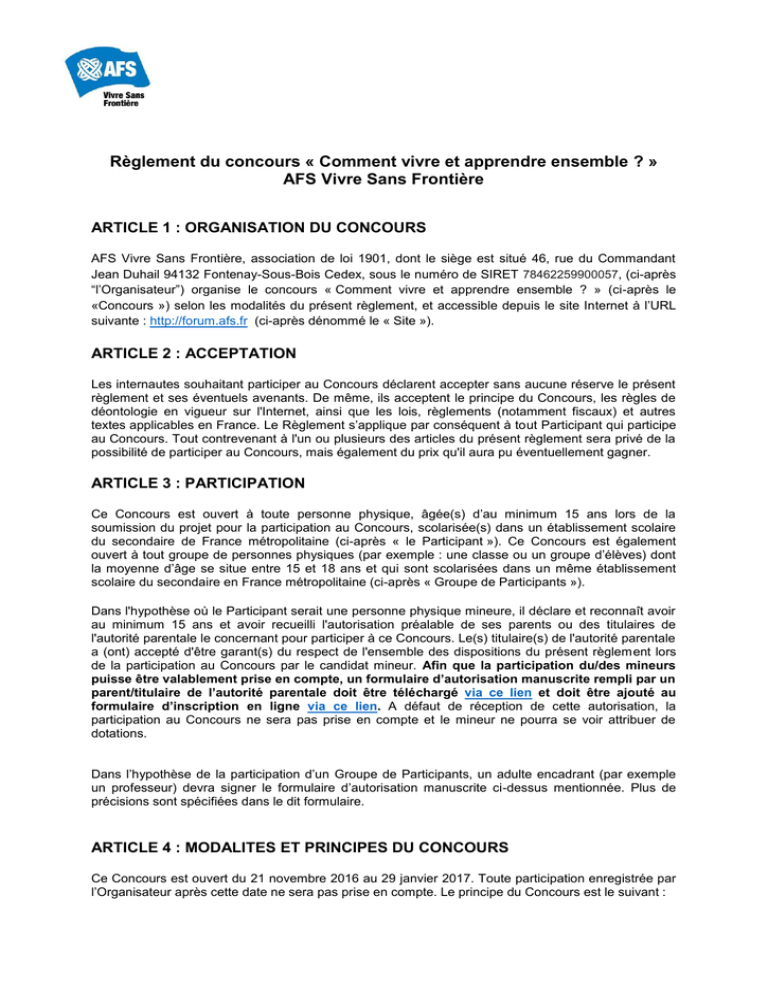 AFS
Vivre Sans Frontière

Règlement du concours « Comment vivre et apprendre ensemble ? »
AFS Vivre Sans Frontière

ARTICLE 1 : ORGANISATION DU CONCOURS

AFS Vivre Sans Frontière, association de loi 1901, dont le siège est situé 46, rue du Commandant Jean Duhail 94132 Fontenay-Sous-Bois Cedex, sous le numéro de SIRET 78462259900057, (ci-après "l'Organisateur") organise le concours « Comment vivre et apprendre ensemble ? » (ci-après le «Concours ») selon les modalités du présent règlement, et accessible depuis le site Internet à l'URL suivante : http://forum.afs.fr (ci-après dénommé le « Site »).

ARTICLE 2 : ACCEPTATION

Les internautes souhaitant participer au Concours déclarent accepter sans aucune réserve le présent règlement et ses éventuels avenants. De même, ils acceptent le principe du Concours, les règles de déontologie en vigueur sur l'Internet, ainsi que les lois, règlements (notamment fiscaux) et autres textes applicables en France. Le Règlement s'applique par conséquent à tout Participant qui participe au Concours. Tout contrevenant à l'un ou plusieurs des articles du présent règlement sera privé de la possibilité de participer au Concours, mais également du prix qu'il aura pu éventuellement gagner.

ARTICLE 3 : PARTICIPATION

Ce Concours est ouvert à toute personne physique, âgée(s) d'au minimum 15 ans lors de la soumission du projet pour la participation au Concours, scolarisée(s) dans un établissement scolaire du secondaire de France métropolitaine (ci-après « le Participant »). Ce Concours est également ouvert à tout groupe de personnes physiques (par exemple : une classe ou un groupe d'élèves) dont la moyenne d'âge se situe entre 15 et 18 ans et qui sont scolarisées dans un même établissement scolaire du secondaire en France métropolitaine (ci-après « Groupe de Participants »).

Dans l'hypothèse où le Participant serait une personne physique mineure, il déclare et reconnaît avoir au minimum 15 ans et avoir recueilli l'autorisation préalable de ses parents ou des titulaires de l'autorité parentale le concernant pour participer à ce Concours. Le(s) titulaire(s) de l'autorité parentale a (ont) accepté d'être garant(s) du respect de l'ensemble des dispositions du présent règlement lors de la participation au Concours par le candidat mineur. Afin que la participation du/des mineurs puisse être valablement prise en compte, un formulaire d'autorisation manuscrite rempli par un parent/titulaire de l'autorité parentale doit être téléchargé via ce lien et doit être ajouté au formulaire d'inscription en ligne via ce lien. A défaut de réception de cette autorisation, la participation au Concours ne sera pas prise en compte et le mineur ne pourra se voir attribuer de dotations.

Dans l'hypothèse de la participation d'un Groupe de Participants, un adulte encadrant (par exemple un professeur) devra signer le formulaire d'autorisation manuscrite ci-dessus mentionnée. Plus de précisions sont spécifiées dans le dit formulaire.

ARTICLE 4 : MODALITES ET PRINCIPES DU CONCOURS

Ce Concours est ouvert du 21 novembre 2016 au 29 janvier 2017. Toute participation enregistrée par l'Organisateur après cette date ne sera pas prise en compte. Le principe du Concours est le suivant :